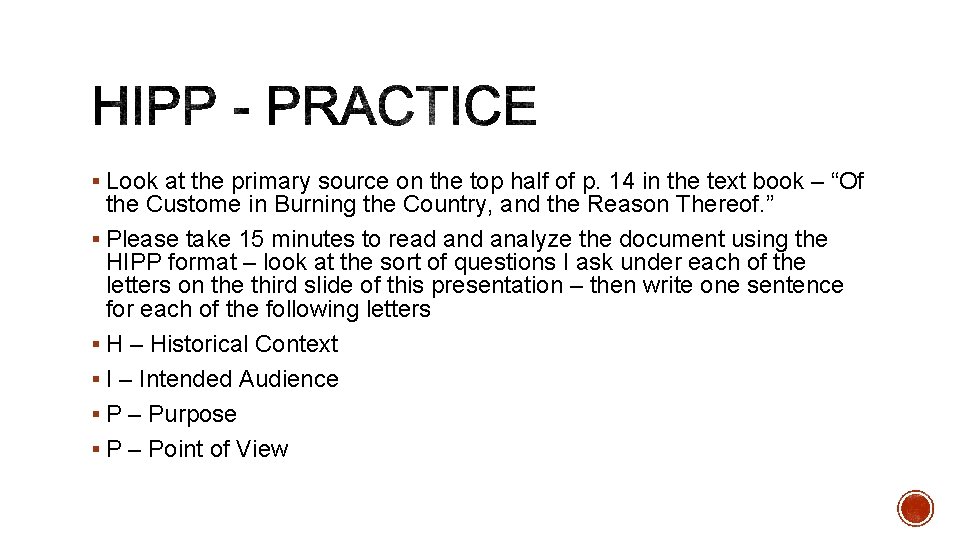 HIPP - PRACTICE

• Look at the primary source on the top half of p. 14 in the text book – "Of the Custome in Burning the Country, and the Reason Thereof."

• Please take 15 minutes to read and analyze the document using the HIPP format – look at the sort of questions I ask under each of the letters on the third slide of this presentation – then write one sentence for each of the following letters

• H – Historical Context

• I – Intended Audience

• P – Purpose

• P – Point of View